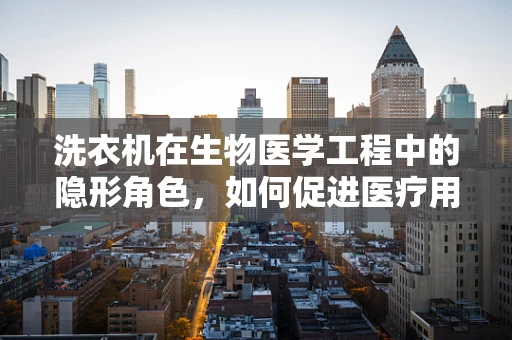 洗衣机在生物医学工程中的隐形角色，如何促进医疗用